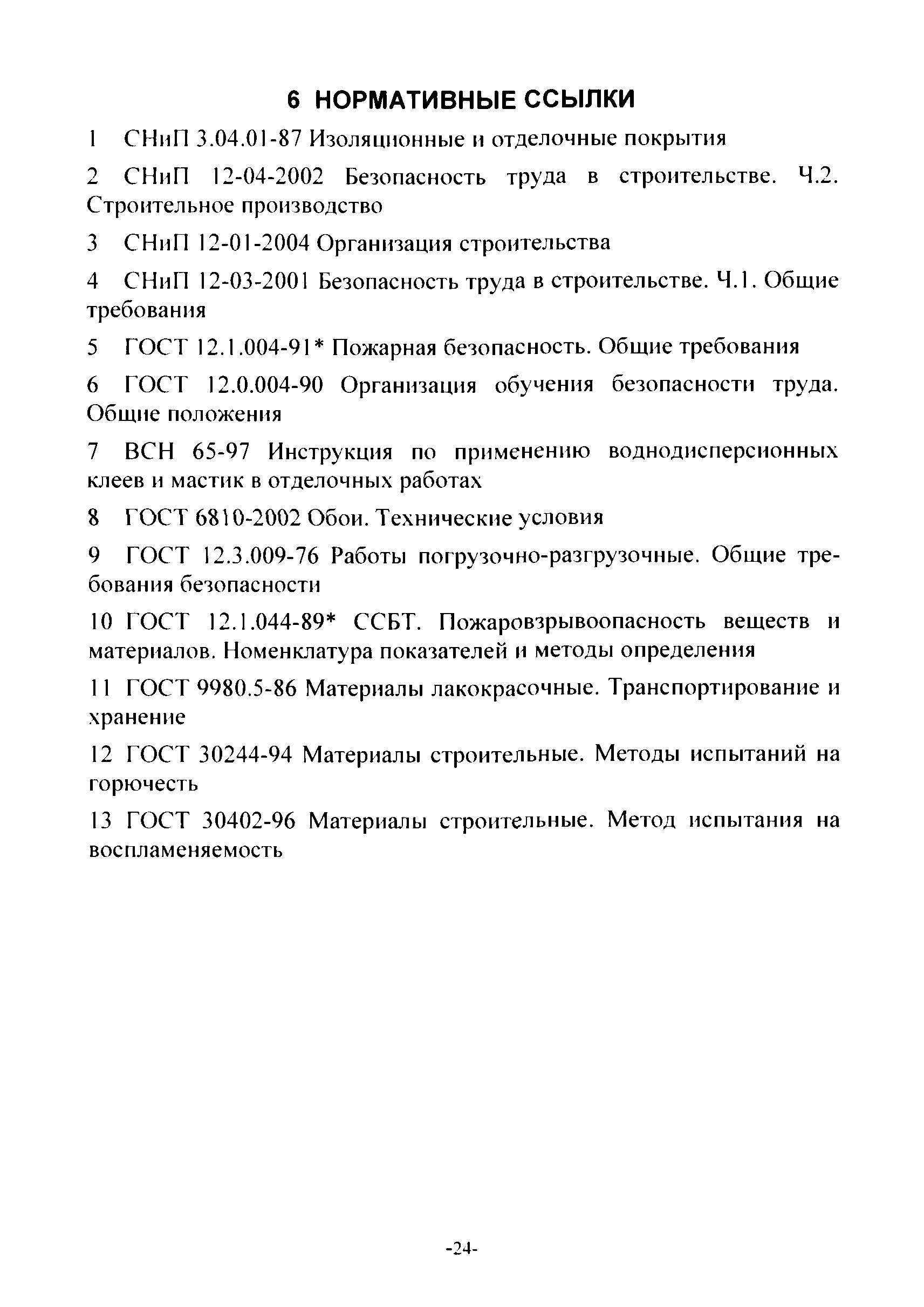 6 НОРМАТИВНЫЕ ССЫЛКИ

1 СНиП 3.04.01-87 Изоляционные и отделочные покрытия

2 СНиП 12-04-2002 Безопасность труда в строительстве. Ч.2. Строительное производство

3 СНиП 12-01-2004 Организация строительства

4 СНиП 12-03-2001 Безопасность труда в строительстве. Ч.1. Общие требования

5 ГОСТ 12.1.004-91* Пожарная безопасность. Общие требования

6 ГОСТ 12.0.004-90 Организация обучения безопасности труда. Общие положения

7 ВСН 65-97 Инструкция по применению воднодисперсионных клеев и мастик в отделочных работах

8 ГОСТ 6810-2002 Обои. Технические условия

9 ГОСТ 12.3.009-76 Работы погрузочно-разгрузочные. Общие требования безопасности

10 ГОСТ 12.1.044-89* ССБТ. Пожаровзрывоопасность веществ и материалов. Номенклатура показателей и методы определения

11 ГОСТ 9980.5-86 Материалы лакокрасочные. Транспортирование и хранение

12 ГОСТ 30244-94 Материалы строительные. Методы испытаний на горючесть

13 ГОСТ 30402-96 Материалы строительные. Метод испытания на воспламеняемость

-24-